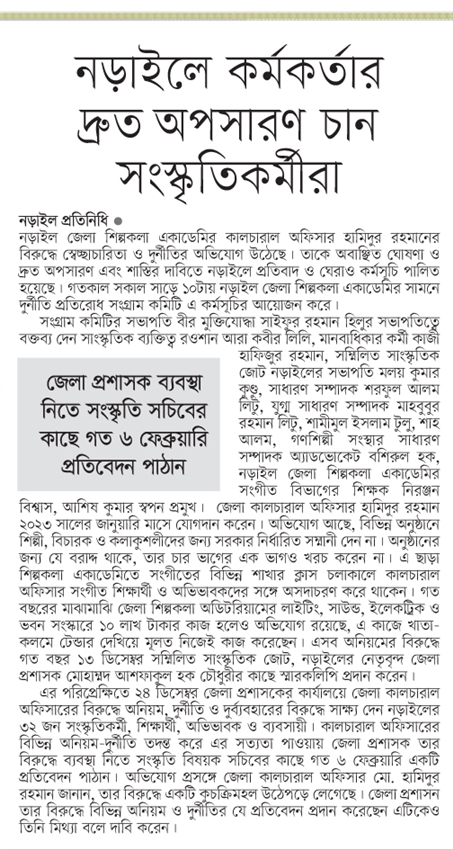 নড়াইলে কর্মকর্তার দ্রুত অপসারণ চান সংস্কৃতিকর্মীরা

নড়াইল প্রতিনিধি ●
নড়াইল জেলা শিল্পকলা একাডেমির কালচারাল অফিসার হামিদুর রহমানের বিরুদ্ধে স্বেচ্ছাচারিতা ও দুর্নীতির অভিযোগ উঠেছে। তাকে অবাঞ্ছিত ঘোষণা ও দ্রুত অপসারণ এবং শাস্তির দাবিতে নড়াইলে প্রতিবাদ ও ঘেরাও কর্মসূচি পালিত হয়েছে। গতকাল সকাল সাড়ে ১০টায় নড়াইল জেলা শিল্পকলা একাডেমির সামনে দুর্নীতি প্রতিরোধ সংগ্রাম কমিটি এ কর্মসূচির আয়োজন করে।

সংগ্রাম কমিটির সভাপতি বীর মুক্তিযোদ্ধা সাইফুর রহমান হিলুর সভাপতিত্বে বক্তব্য দেন সাংস্কৃতিক ব্যক্তিত্ব রওশান আরা কবীর লিলি, মানবাধিকার কর্মী কাজী হাফিজুর রহমান, সম্মিলিত সাংস্কৃতিক জোট নড়াইলের সভাপতি মলয় কুমার কুণ্ডু, সাধারণ সম্পাদক শরফুল আলম লিটু, যুগ্ম সাধারণ সম্পাদক মাহবুবুর রহমান লিটু, শামীমুল ইসলাম টুলু, শাহ আলম, গণশিল্পী সংস্থার সাধারণ সম্পাদক অ্যাডভোকেট বশিরুল হক, নড়াইল জেলা শিল্পকলা একাডেমির সংগীত বিভাগের শিক্ষক নিরঞ্জন বিশ্বাস, আশিষ কুমার স্বপন প্রমুখ। জেলা কালচারাল অফিসার হামিদুর রহমান ২০২৩ সালের জানুয়ারি মাসে যোগদান করেন। অভিযোগ আছে, বিভিন্ন অনুষ্ঠানে শিল্পী, বিচারক ও কলাকুশলীদের জন্য সরকার নির্ধারিত সম্মানী দেন না। অনুষ্ঠানের জন্য যে বরাদ্দ থাকে, তার চার ভাগের এক ভাগও খরচ করেন না। এ ছাড়া শিল্পকলা একাডেমিতে সংগীতের বিভিন্ন শাখার ক্লাস চলাকালে কালচারাল অফিসার সংগীত শিক্ষার্থী ও অভিভাবকদের সঙ্গে অসদাচরণ করে থাকেন। গত বছরের মাঝামাঝি জেলা শিল্পকলা অডিটরিয়ামের লাইটিং, সাউন্ড, ইলেকট্রিক ও ভবন সংস্কারে ১০ লাখ টাকার কাজ হলেও অভিযোগ রয়েছে, এ কাজে খাতা-কলমে টেন্ডার দেখিয়ে মূলত নিজেই কাজ করেছেন। এসব অনিয়মের বিরুদ্ধে গত বছর ১৩ ডিসেম্বর সম্মিলিত সাংস্কৃতিক জোট, নড়াইলের নেতৃবৃন্দ জেলা প্রশাসক মোহাম্মদ আশফাকুল হক চৌধুরীর কাছে স্মারকলিপি প্রদান করেন।

জেলা প্রশাসক ব্যবস্থা নিতে সংস্কৃতি সচিবের কাছে গত ৬ ফেব্রুয়ারি প্রতিবেদন পাঠান

এর পরিপ্রেক্ষিতে ২৪ ডিসেম্বর জেলা প্রশাসকের কার্যালয়ে জেলা কালচারাল অফিসারের বিরুদ্ধে অনিয়ম, দুর্নীতি ও দুর্ব্যবহারের বিরুদ্ধে সাক্ষ্য দেন নড়াইলের ৩২ জন সংস্কৃতিকর্মী, শিক্ষার্থী, অভিভাবক ও ব্যবসায়ী। কালচারাল অফিসারের বিভিন্ন অনিয়ম-দুর্নীতি তদন্ত করে এর সত্যতা পাওয়ায় জেলা প্রশাসক তার বিরুদ্ধে ব্যবস্থা নিতে সংস্কৃতি বিষয়ক সচিবের কাছে গত ৬ ফেব্রুয়ারি একটি প্রতিবেদন পাঠান। অভিযোগ প্রসঙ্গে জেলা কালচারাল অফিসার মো. হামিদুর রহমান জানান, তার বিরুদ্ধে একটি কুচক্রিমহল উঠেপড়ে লেগেছে। জেলা প্রশাসন তার বিরুদ্ধে বিভিন্ন অনিয়ম ও দুর্নীতির যে প্রতিবেদন প্রদান করেছেন এটিকেও তিনি মিথ্যা বলে দাবি করেন।